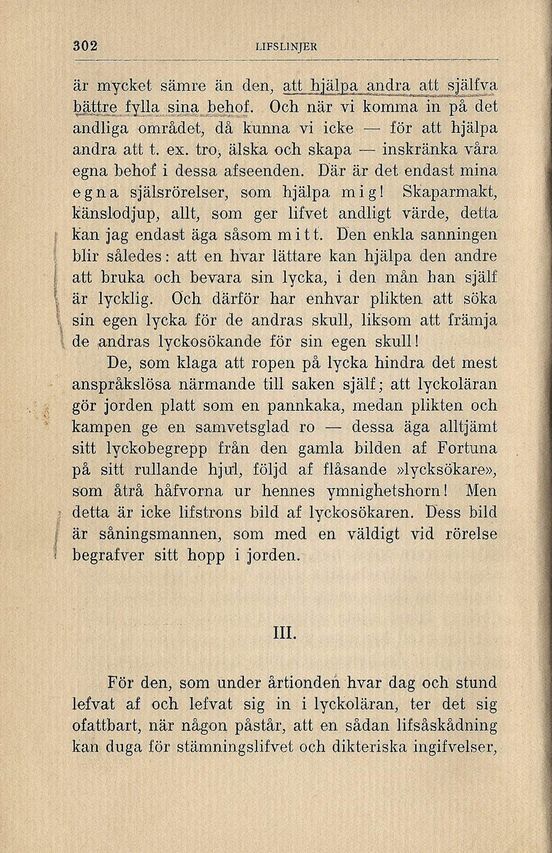 302 LIFSLINJER

är mycket sämre än den, att hjälpa andra att själfva bättre fylla sina behof. Och när vi komma in på det andliga området, då kunna vi icke — för att hjälpa andra att t. ex. tro, älska och skapa — inskränka våra egna behof i dessa afseenden. Där är det endast mina egna själsrörelser, som hjälpa mig! Skaparmakt, känslodjup, allt, som ger lifvet andligt värde, detta kan jag endast äga såsom mitt. Den enkla sanningen blir således: att en hvar lättare kan hjälpa den andre att bruka och bevara sin lycka, i den mån han själf är lycklig. Och därför har enhvar plikten att söka sin egen lycka för de andras skull, liksom att främja de andras lyckosökande för sin egen skull!

De, som klaga att ropen på lycka hindra det mest anspråkslösa närmande till saken själf; att lyckoläran gör jorden platt som en pannkaka, medan plikten och kampen ge en samvetsglad ro — dessa äga alltjämt sitt lyckobegrepp från den gamla bilden af Fortuna på sitt rullande hjul, följd af flåsande »lycksökare», som åtrå håfvorna ur hennes ymnighetshorn! Men detta är icke lifstrons bild af lyckosökaren. Dess bild är såningsmannen, som med en väldigt vid rörelse begrafver sitt hopp i jorden.

III.

För den, som under årtionden hvar dag och stund lefvat af och lefvat sig in i lyckoläran, ter det sig ofattbart, när någon påstår, att en sådan lifsåskådning kan duga för stämningslifvet och dikteriska ingifvelser,